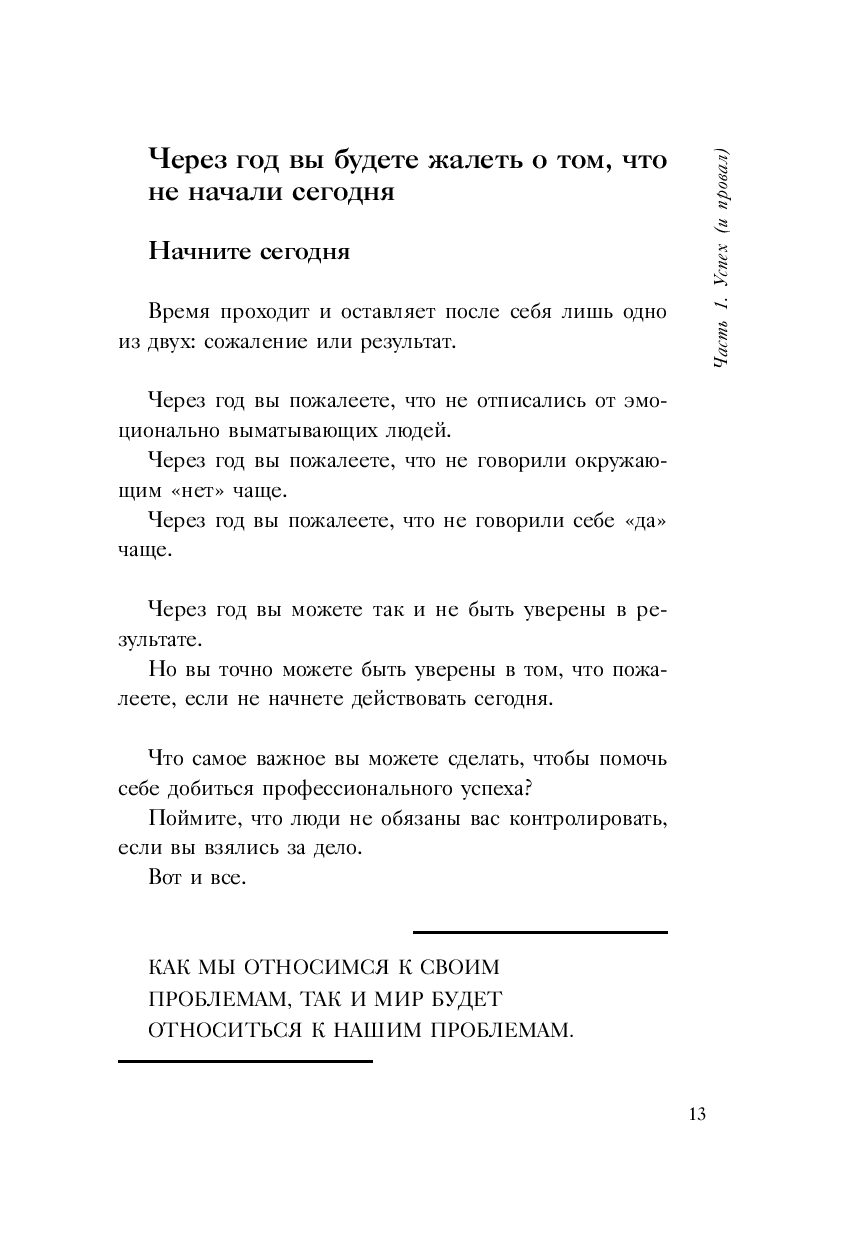 Часть 1. Успех (и провал)

Через год вы будете жалеть о том, что не начали сегодня

Начните сегодня

Время проходит и оставляет после себя лишь одно из двух: сожаление или результат.

Через год вы пожалеете, что не отписались от эмоционально выматывающих людей.

Через год вы пожалеете, что не говорили окружающим «нет» чаще.

Через год вы пожалеете, что не говорили себе «да» чаще.

Через год вы можете так и не быть уверены в результате.

Но вы точно можете быть уверены в том, что пожалеете, если не начнете действовать сегодня.

Что самое важное вы можете сделать, чтобы помочь себе добиться профессионального успеха?

Поймите, что люди не обязаны вас контролировать, если вы взялись за дело.

Вот и все.

КАК МЫ ОТНОСИМСЯ К СВОИМ ПРОБЛЕМАМ, ТАК И МИР БУДЕТ ОТНОСИТЬСЯ К НАШИМ ПРОБЛЕМАМ.

13